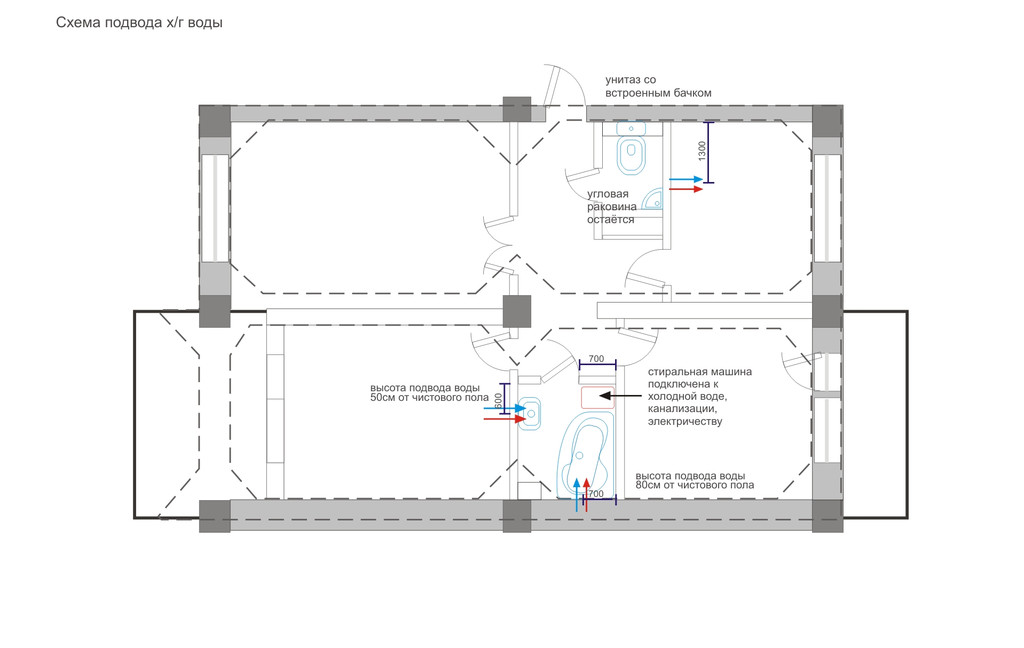 Схема подвода х/г воды

унитаз со встроенным бачком

1300

угловая раковина остаётся

700

стиральная машина подключена к холодной воде, канализации, электричеству

высота подвода воды 50см от чистового пола

600

высота подвода воды 80см от чистового пола

700